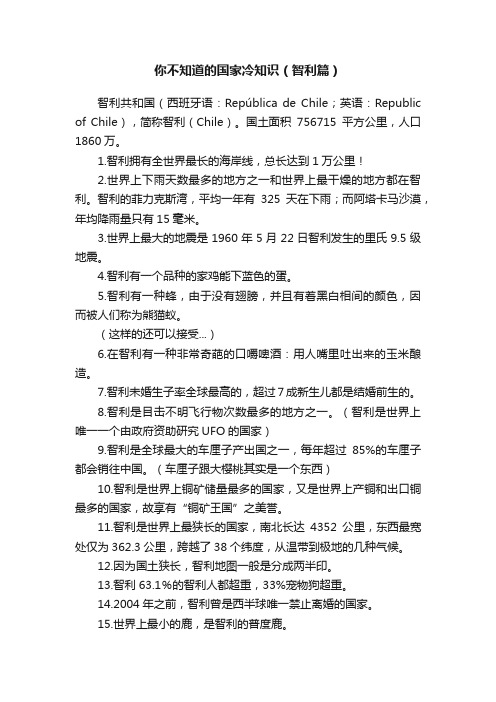 你不知道的国家冷知识（智利篇）

智利共和国（西班牙语：República de Chile；英语：Republic of Chile），简称智利（Chile）。国土面积 756715 平方公里，人口 1860 万。

1.智利拥有全世界最长的海岸线，总长达到 1 万公里！

2.世界上下雨天数最多的地方之一和世界上最干燥的地方都在智利。智利的菲力克斯湾，平均一年有 325 天在下雨；而阿塔卡马沙漠，年均降雨量只有 15 毫米。

3.世界上最大的地震是 1960 年 5 月 22 日智利发生的里氏 9.5 级地震。

4.智利有一个品种的家鸡能下蓝色的蛋。

5.智利有一种蜂，由于没有翅膀，并且有着黑白相间的颜色，因而被人们称为熊猫蚁。

（这样的还可以接受...）

6.在智利有一种非常奇葩的口嚼啤酒：用人嘴里吐出来的玉米酿造。

7.智利未婚生子率全球最高的，超过 7 成新生儿都是结婚前生的。

8.智利是目击不明飞行物次数最多的地方之一。（智利是世界上唯一一个由政府资助研究 UFO 的国家）

9.智利是全球最大的车厘子产出国之一，每年超过 85%的车厘子都会销往中国。（车厘子跟大樱桃其实是一个东西）

10.智利是世界上铜矿储量最多的国家，又是世界上产铜和出口铜最多的国家，故享有“铜矿王国”之美誉。

11.智利是世界上最狭长的国家，南北长达 4352 公里，东西最宽处仅为 362.3 公里，跨越了 38 个纬度，从温带到极地的几种气候。

12.因为国土狭长，智利地图一般是分成两半印。

13.智利 63.1%的智利人都超重，33%宠物狗超重。

14.2004 年之前，智利曾是西半球唯一禁止离婚的国家。

15.世界上最小的鹿，是智利的普度鹿。